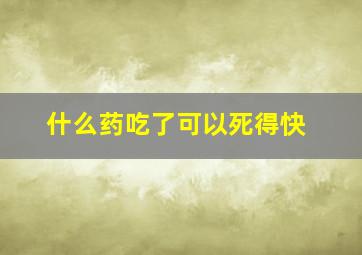 什么药吃了可以死得快